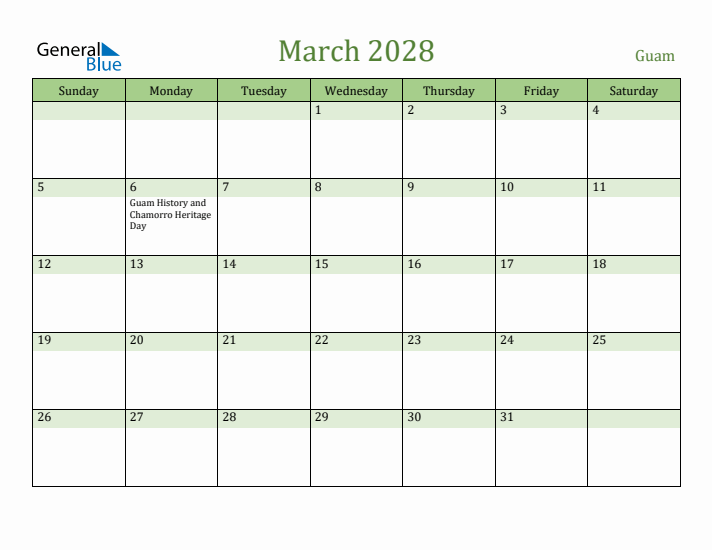 General Blue

March 2028

Guam

| Sunday | Monday | Tuesday | Wednesday | Thursday | Friday | Saturday |
|---|---|---|---|---|---|---|
| | | | 1 | 2 | 3 | 4 |
| 5 | 6 Guam History and Chamorro Heritage Day | 7 | 8 | 9 | 10 | 11 |
| 12 | 13 | 14 | 15 | 16 | 17 | 18 |
| 19 | 20 | 21 | 22 | 23 | 24 | 25 |
| 26 | 27 | 28 | 29 | 30 | 31 | |